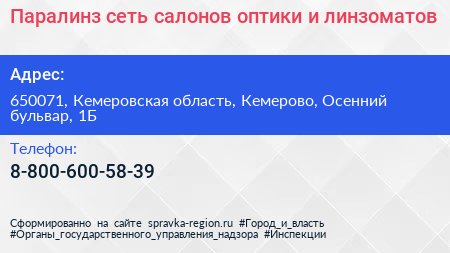 Паралинз сеть салонов оптики и линзоматов

Адрес:

650071, Кемеровская область, Кемерово, Осенний бульвар, 1Б

Телефон:

8-800-600-58-39

Сформированно на сайте spravka-region.ru #Город_и_власть #Органы_государственного_управления_надзора #Инспекции